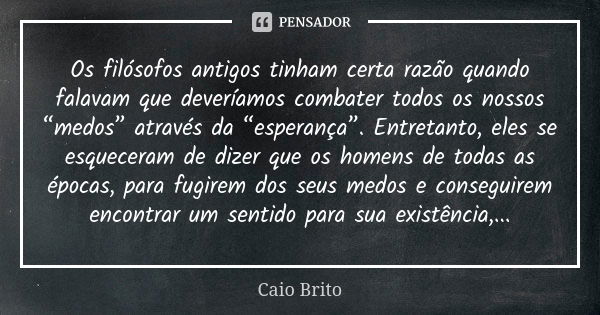 PENSADOR

Os filósofos antigos tinham certa razão quando falavam que deveríamos combater todos os nossos “medos” através da “esperança”. Entretanto, eles se esqueceram de dizer que os homens de todas as épocas, para fugirem dos seus medos e conseguirem encontrar um sentido para sua existência,...

Caio Brito